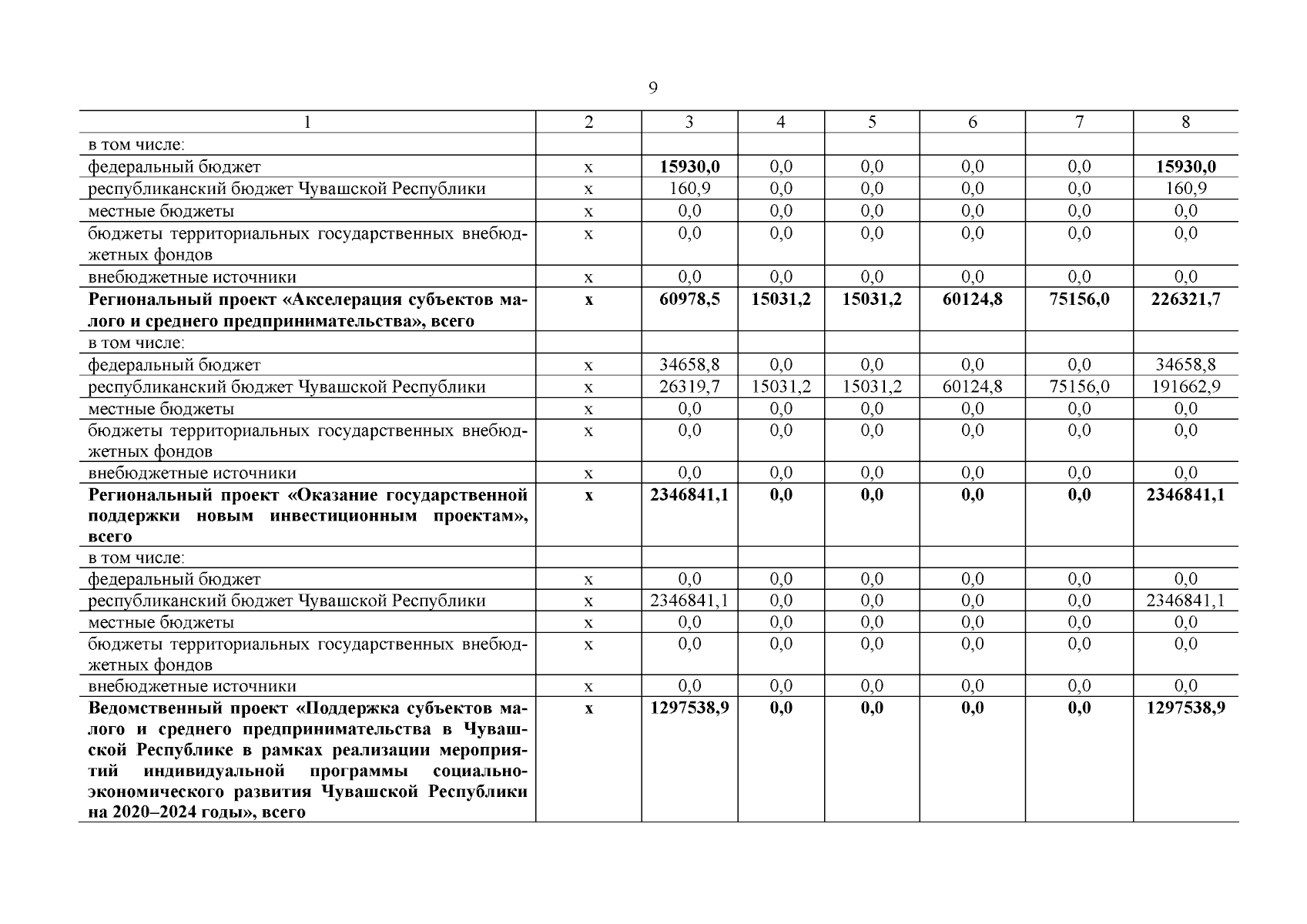 9

| 1 | 2 | 3 | 4 | 5 | 6 | 7 | 8 |
|---|---|---|---|---|---|---|---|
| в том числе: | | | | | | | |
| федеральный бюджет | х | 15930,0 | 0,0 | 0,0 | 0,0 | 0,0 | 15930,0 |
| республиканский бюджет Чувашской Республики | х | 160,9 | 0,0 | 0,0 | 0,0 | 0,0 | 160,9 |
| местные бюджеты | х | 0,0 | 0,0 | 0,0 | 0,0 | 0,0 | 0,0 |
| бюджеты территориальных государственных внебюджетных фондов | х | 0,0 | 0,0 | 0,0 | 0,0 | 0,0 | 0,0 |
| внебюджетные источники | х | 0,0 | 0,0 | 0,0 | 0,0 | 0,0 | 0,0 |
| Региональный проект «Акселерация субъектов малого и среднего предпринимательства», всего | х | 60978,5 | 15031,2 | 15031,2 | 60124,8 | 75156,0 | 226321,7 |
| в том числе: | | | | | | | |
| федеральный бюджет | х | 34658,8 | 0,0 | 0,0 | 0,0 | 0,0 | 34658,8 |
| республиканский бюджет Чувашской Республики | х | 26319,7 | 15031,2 | 15031,2 | 60124,8 | 75156,0 | 191662,9 |
| местные бюджеты | х | 0,0 | 0,0 | 0,0 | 0,0 | 0,0 | 0,0 |
| бюджеты территориальных государственных внебюджетных фондов | х | 0,0 | 0,0 | 0,0 | 0,0 | 0,0 | 0,0 |
| внебюджетные источники | х | 0,0 | 0,0 | 0,0 | 0,0 | 0,0 | 0,0 |
| Региональный проект «Оказание государственной поддержки новым инвестиционным проектам», всего | х | 2346841,1 | 0,0 | 0,0 | 0,0 | 0,0 | 2346841,1 |
| в том числе: | | | | | | | |
| федеральный бюджет | х | 0,0 | 0,0 | 0,0 | 0,0 | 0,0 | 0,0 |
| республиканский бюджет Чувашской Республики | х | 2346841,1 | 0,0 | 0,0 | 0,0 | 0,0 | 2346841,1 |
| местные бюджеты | х | 0,0 | 0,0 | 0,0 | 0,0 | 0,0 | 0,0 |
| бюджеты территориальных государственных внебюджетных фондов | х | 0,0 | 0,0 | 0,0 | 0,0 | 0,0 | 0,0 |
| внебюджетные источники | х | 0,0 | 0,0 | 0,0 | 0,0 | 0,0 | 0,0 |
| Ведомственный проект «Поддержка субъектов малого и среднего предпринимательства в Чувашской Республике в рамках реализации мероприятий индивидуальной программы социально-экономического развития Чувашской Республики на 2020–2024 годы», всего | х | 1297538,9 | 0,0 | 0,0 | 0,0 | 0,0 | 1297538,9 |